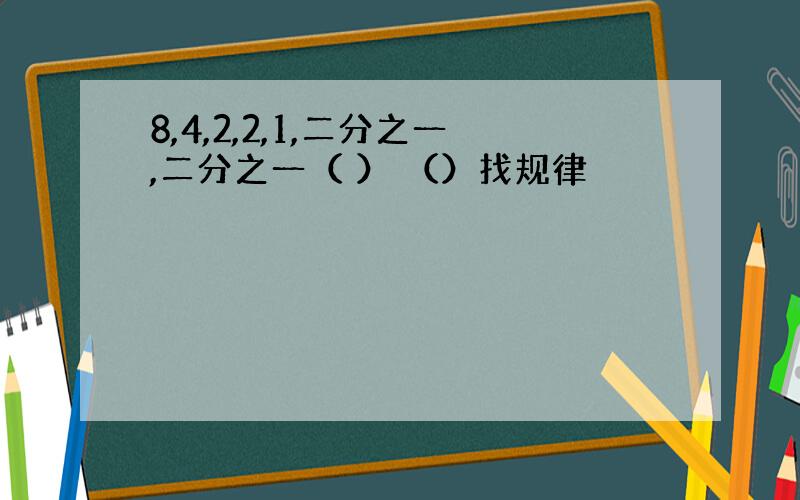 8,4,2,2,1,二分之一,二分之一（ ）（）找规律